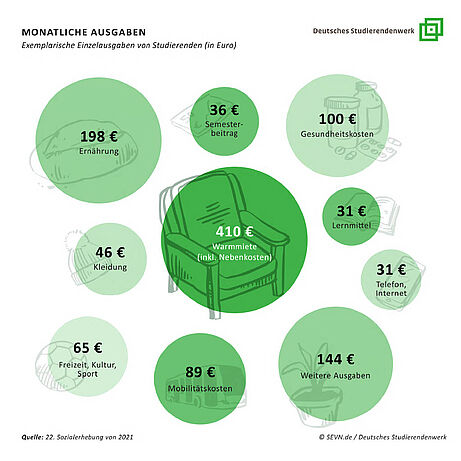 MONATLICHE AUSGABEN
Exemplarische Einzelausgaben von Studierenden (in Euro)

Deutsches Studierendenwerk

198 €
Ernährung

36 €
Semesterbeitrag

100 €
Gesundheitskosten

410 €
Warmmiete
(inkl. Nebenkosten)

31 €
Lernmittel

46 €
Kleidung

31 €
Telefon, Internet

65 €
Freizeit, Kultur, Sport

89 €
Mobilitätskosten

144 €
Weitere Ausgaben

Quelle: 22. Sozialerhebung von 2021

© SEVN.de / Deutsches Studierendenwerk